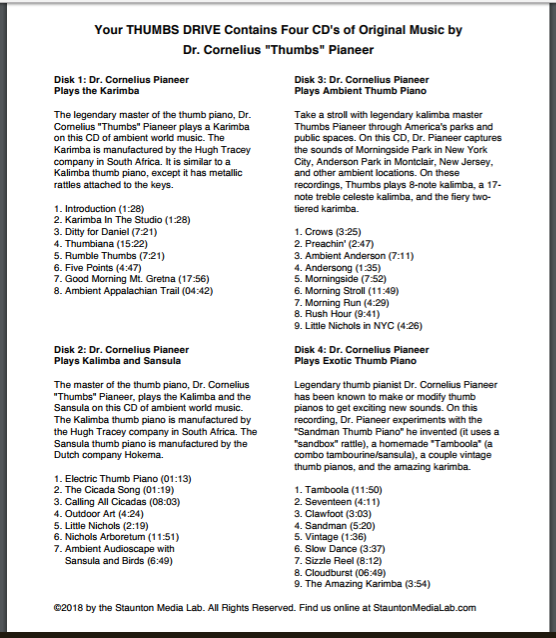 Your THUMBS DRIVE Contains Four CD's of Original Music by
Dr. Cornelius "Thumbs" Pianeer

Disk 1: Dr. Cornelius Pianeer
Plays the Karimba

The legendary master of the thumb piano, Dr. Cornelius "Thumbs" Pianeer plays a Karimba on this CD of ambient world music. The Karimba is manufactured by the Hugh Tracey company in South Africa. It is similar to a Kalimba thumb piano, except it has metallic rattles attached to the keys.

1. Introduction (1:28)
2. Karimba In The Studio (1:28)
3. Ditty for Daniel (7:21)
4. Thumbiana (15:22)
5. Rumble Thumbs (7:21)
6. Five Points (4:47)
7. Good Morning Mt. Gretna (17:56)
8. Ambient Appalachian Trail (04:42)

Disk 2: Dr. Cornelius Pianeer
Plays Kalimba and Sansula

The master of the thumb piano, Dr. Cornelius "Thumbs" Pianeer, plays the Kalimba and the Sansula on this CD of ambient world music. The Kalimba thumb piano is manufactured by the Hugh Tracey company in South Africa. The Sansula thumb piano is manufactured by the Dutch company Hokema.

1. Electric Thumb Piano (01:13)
2. The Cicada Song (01:19)
3. Calling All Cicadas (08:03)
4. Outdoor Art (4:24)
5. Little Nichols (2:19)
6. Nichols Arboretum (11:51)
7. Ambient Audioscape with Sansula and Birds (6:49)

Disk 3: Dr. Cornelius Pianeer
Plays Ambient Thumb Piano

Take a stroll with legendary kalimba master Thumbs Pianeer through America's parks and public spaces. On this CD, Dr. Pianeer captures the sounds of Morningside Park in New York City, Anderson Park in Montclair, New Jersey, and other ambient locations. On these recordings, Thumbs plays 8-note kalimba, a 17-note treble celeste kalimba, and the fiery two-tiered karimba.

1. Crows (3:25)
2. Preachin' (2:47)
3. Ambient Anderson (7:11)
4. Andersong (1:35)
5. Morningside (7:52)
6. Morning Stroll (11:49)
7. Morning Run (4:29)
8. Rush Hour (9:41)
9. Little Nichols in NYC (4:26)

Disk 4: Dr. Cornelius Pianeer
Plays Exotic Thumb Piano

Legendary thumb pianist Dr. Cornelius Pianeer has been known to make or modify thumb pianos to get exciting new sounds. On this recording, Dr. Pianeer experiments with the "Sandman Thumb Piano" he invented (it uses a "sandbox" rattle), a homemade "Tamboola" (a combo tambourine/sansula), a couple vintage thumb pianos, and the amazing karimba.

1. Tamboola (11:50)
2. Seventeen (4:11)
3. Clawfoot (3:03)
4. Sandman (5:20)
5. Vintage (1:36)
6. Slow Dance (3:37)
7. Sizzle Reel (8:12)
8. Cloudburst (06:49)
9. The Amazing Karimba (3:54)

©2018 by the Staunton Media Lab. All Rights Reserved. Find us online at StauntonMediaLab.com